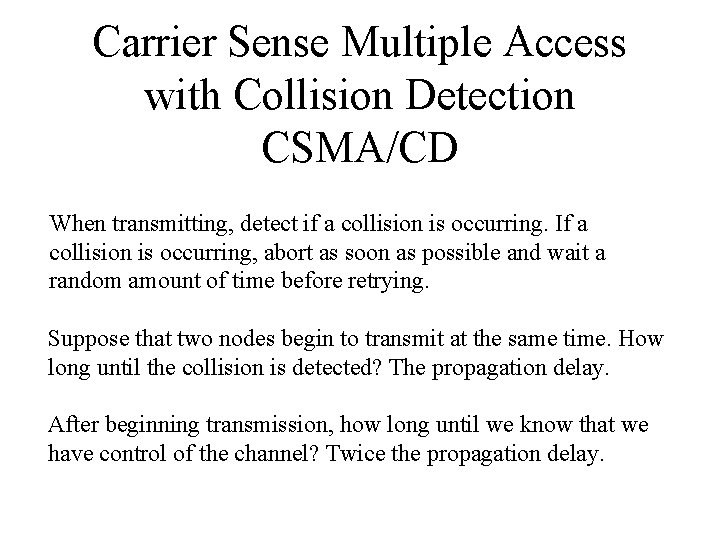 Carrier Sense Multiple Access with Collision Detection CSMA/CD

When transmitting, detect if a collision is occurring. If a collision is occurring, abort as soon as possible and wait a random amount of time before retrying.

Suppose that two nodes begin to transmit at the same time. How long until the collision is detected? The propagation delay.

After beginning transmission, how long until we know that we have control of the channel? Twice the propagation delay.